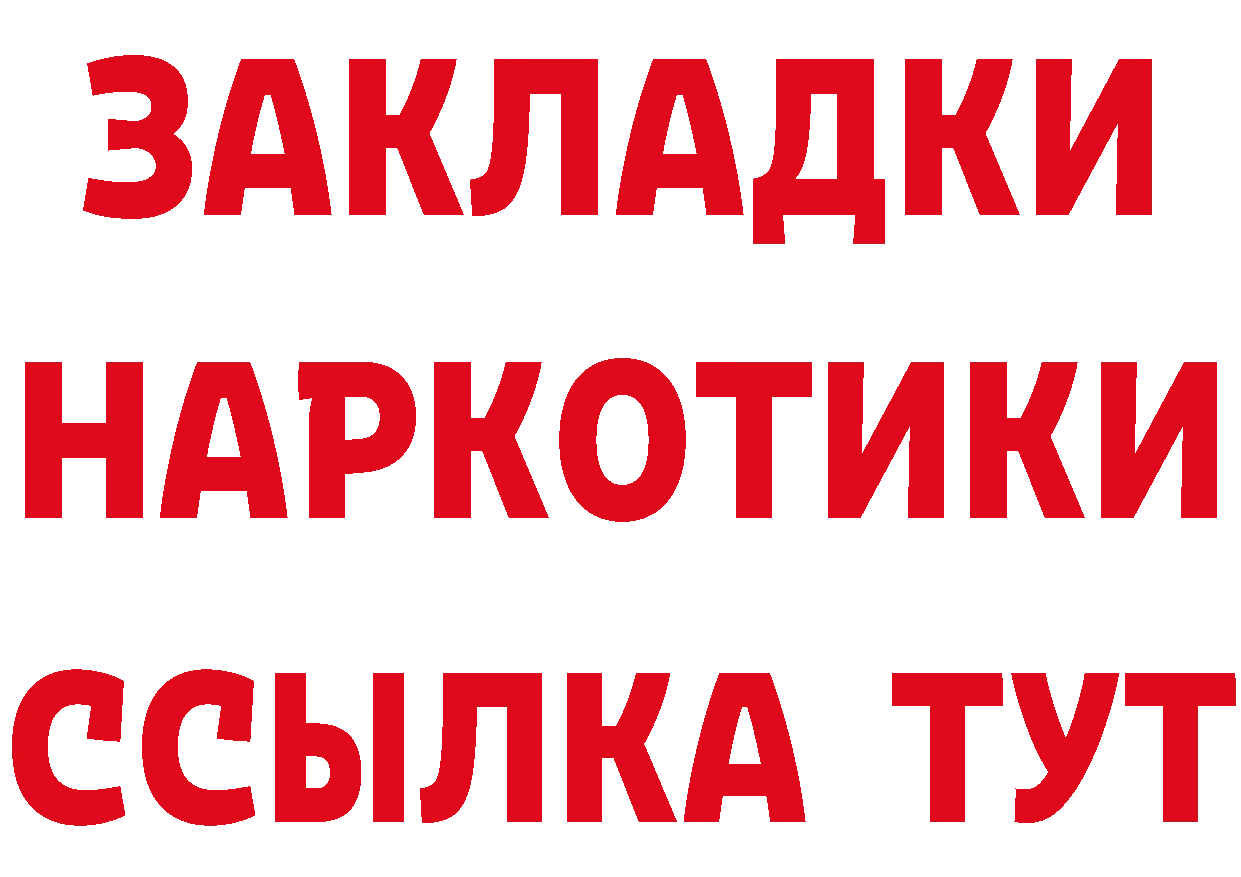 ЗАКЛАДКИ
НАРКОТИКИ
ССЫЛКА ТУТ